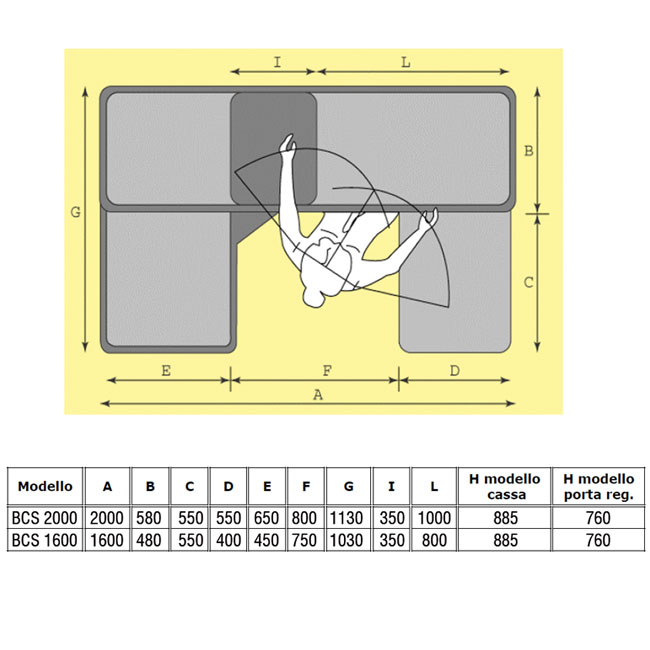 I L

G B

C

E F D

A

| Modello | A | B | C | D | E | F | G | I | L | H modello cassa | H modello porta reg. |
|---|---|---|---|---|---|---|---|---|---|---|---|
| BCS 2000 | 2000 | 580 | 550 | 550 | 650 | 800 | 1130 | 350 | 1000 | 885 | 760 |
| BCS 1600 | 1600 | 480 | 550 | 400 | 450 | 750 | 1030 | 350 | 800 | 885 | 760 |